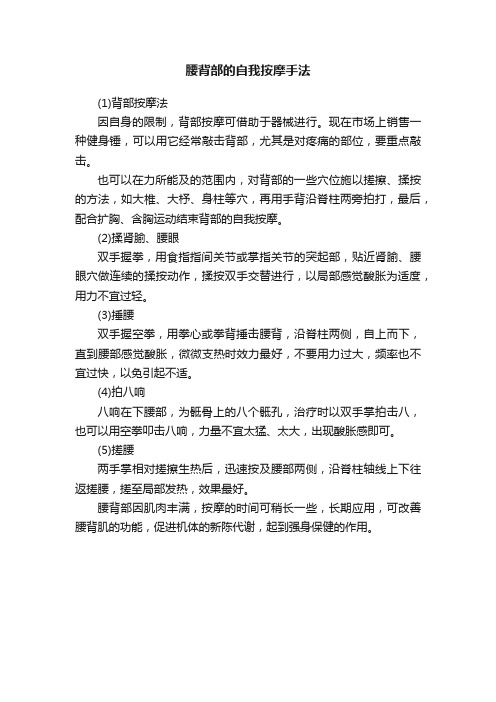 腰背部的自我按摩手法

(1)背部按摩法

因自身的限制，背部按摩可借助于器械进行。现在市场上销售一种健身锤，可以用它经常敲击背部，尤其是对疼痛的部位，要重点敲击。

也可以在力所能及的范围内，对背部的一些穴位施以搓擦、揉按的方法，如大椎、大杼、身柱等穴，再用手背沿脊柱两旁拍打，最后，配合扩胸、含胸运动结束背部的自我按摩。

(2)揉肾腧、腰眼

双手握拳，用食指指间关节或掌指关节的突起部，贴近肾腧、腰眼穴做连续的揉按动作，揉按双手交替进行，以局部感觉酸胀为适度，用力不宜过轻。

(3)捶腰

双手握空拳，用拳心或拳背捶击腰背，沿脊柱两侧，自上而下，直到腰部感觉酸胀，微微支热时效力最好，不要用力过大，频率也不宜过快，以免引起不适。

(4)拍八响

八响在下腰部，为骶骨上的八个骶孔，治疗时以双手掌拍击八，也可以用空拳叩击八响，力量不宜太猛、太大，出现酸胀感即可。

(5)搓腰

两手掌相对搓擦生热后，迅速按及腰部两侧，沿脊柱轴线上下往返搓腰，搓至局部发热，效果最好。

腰背部因肌肉丰满，按摩的时间可稍长一些，长期应用，可改善腰背肌的功能，促进机体的新陈代谢，起到强身保健的作用。